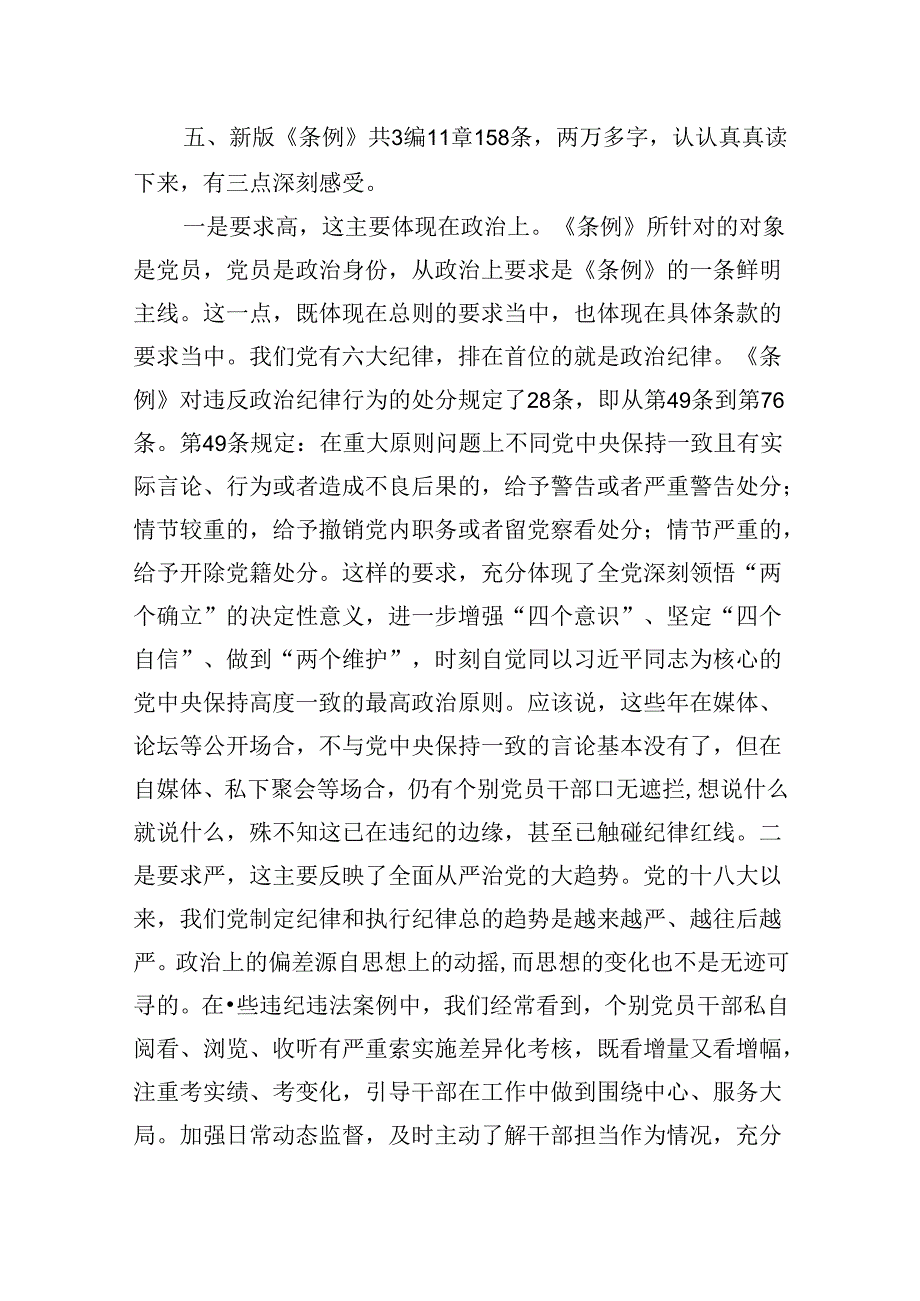 五、新版《条例》共3编11章158条，两万多字，认认真真读下来，有三点深刻感受。

一是要求高，这主要体现在政治上。《条例》所针对的对象是党员，党员是政治身份，从政治上要求是《条例》的一条鲜明主线。这一点，既体现在总则的要求当中，也体现在具体条款的要求当中。我们党有六大纪律，排在首位的就是政治纪律。《条例》对违反政治纪律行为的处分规定了28条，即从第49条到第76条。第49条规定：在重大原则问题上不同党中央保持一致且有实际言论、行为或者造成不良后果的，给予警告或者严重警告处分；情节较重的，给予撤销党内职务或者留党察看处分；情节严重的，给予开除党籍处分。这样的要求，充分体现了全党深刻领悟“两个确立”的决定性意义，进一步增强“四个意识”、坚定“四个自信”、做到“两个维护”，时刻自觉同以习近平同志为核心的党中央保持高度一致的最高政治原则。应该说，这些年在媒体、论坛等公开场合，不与党中央保持一致的言论基本没有了，但在自媒体、私下聚会等场合，仍有个别党员干部口无遮拦,想说什么就说什么，殊不知这已在违纪的边缘，甚至已触碰纪律红线。二是要求严，这主要反映了全面从严治党的大趋势。党的十八大以来，我们党制定纪律和执行纪律总的趋势是越来越严、越往后越严。政治上的偏差源自思想上的动摇,而思想的变化也不是无迹可寻的。在•些违纪违法案例中，我们经常看到，个别党员干部私自阅看、浏览、收听有严重索实施差异化考核，既看增量又看增幅，注重考实绩、考变化，引导干部在工作中做到围绕中心、服务大局。加强日常动态监督，及时主动了解干部担当作为情况，充分